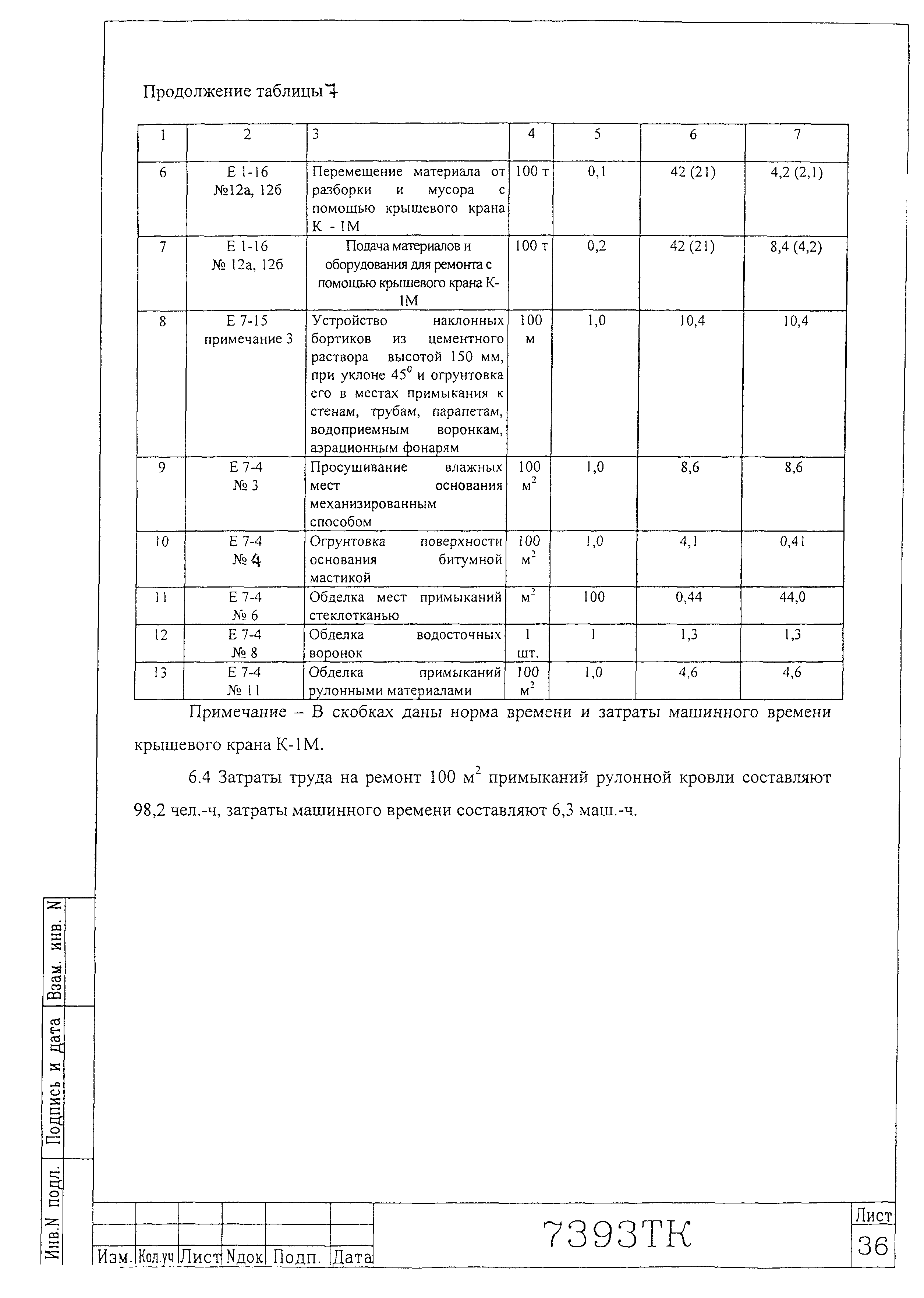 Продолжение таблицы 7

| 1 | 2 | 3 | 4 | 5 | 6 | 7 |
|---|---|---|---|---|---|---|
| 6 | Е 1-16 №12а, 12б | Перемещение материала от разборки и мусора с помощью крышевого крана К - 1М | 100 т | 0,1 | 42 (21) | 4,2 (2,1) |
| 7 | Е 1-16 № 12а, 12б | Подача материалов и оборудования для ремонта с помощью крышевого крана К-1М | 100 т | 0,2 | 42 (21) | 8,4 (4,2) |
| 8 | Е 7-15 примечание 3 | Устройство наклонных бортиков из цементного раствора высотой 150 мм, при уклоне $45^0$ и огрунтовка его в местах примыкания к стенам, трубам, парапетам, водоприемным воронкам, аэрационным фонарям | 100 м | 1,0 | 10,4 | 10,4 |
| 9 | Е 7-4 № 3 | Просушивание влажных мест основания механизированным способом | 100 $м^2$ | 1,0 | 8,6 | 8,6 |
| 10 | Е 7-4 № 4 | Огрунтовка поверхности основания битумной мастикой | 100 $м^2$ | 1,0 | 4,1 | 0,41 |
| 11 | Е 7-4 № 6 | Обделка мест примыканий стеклотканью | $м^2$ | 100 | 0,44 | 44,0 |
| 12 | Е 7-4 № 8 | Обделка водосточных воронок | 1 шт. | 1 | 1,3 | 1,3 |
| 13 | Е 7-4 № 11 | Обделка примыканий рулонными материалами | 100 $м^2$ | 1,0 | 4,6 | 4,6 |

Примечание – В скобках даны норма времени и затраты машинного времени крышевого крана К-1М.

6.4 Затраты труда на ремонт 100 $м^2$ примыканий рулонной кровли составляют 98,2 чел.-ч, затраты машинного времени составляют 6,3 маш.-ч.

Взам. инв. N
Подпись и дата
Инв.N подл.

Изм. Кол.уч Лист Nдок Подп. Дата

7393ТК

Лист
36